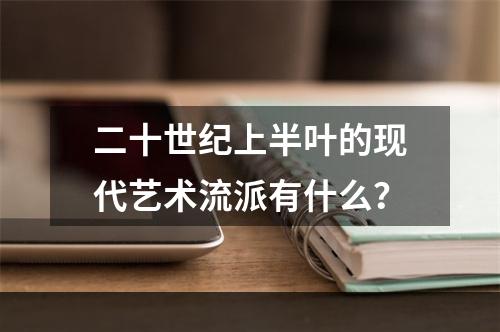 二十世纪上半叶的现代艺术流派有什么？